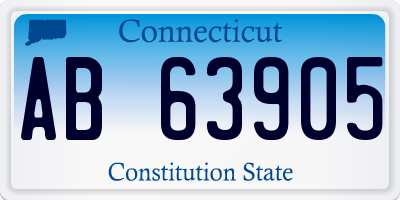 Connecticut

AB 63905

Constitution State